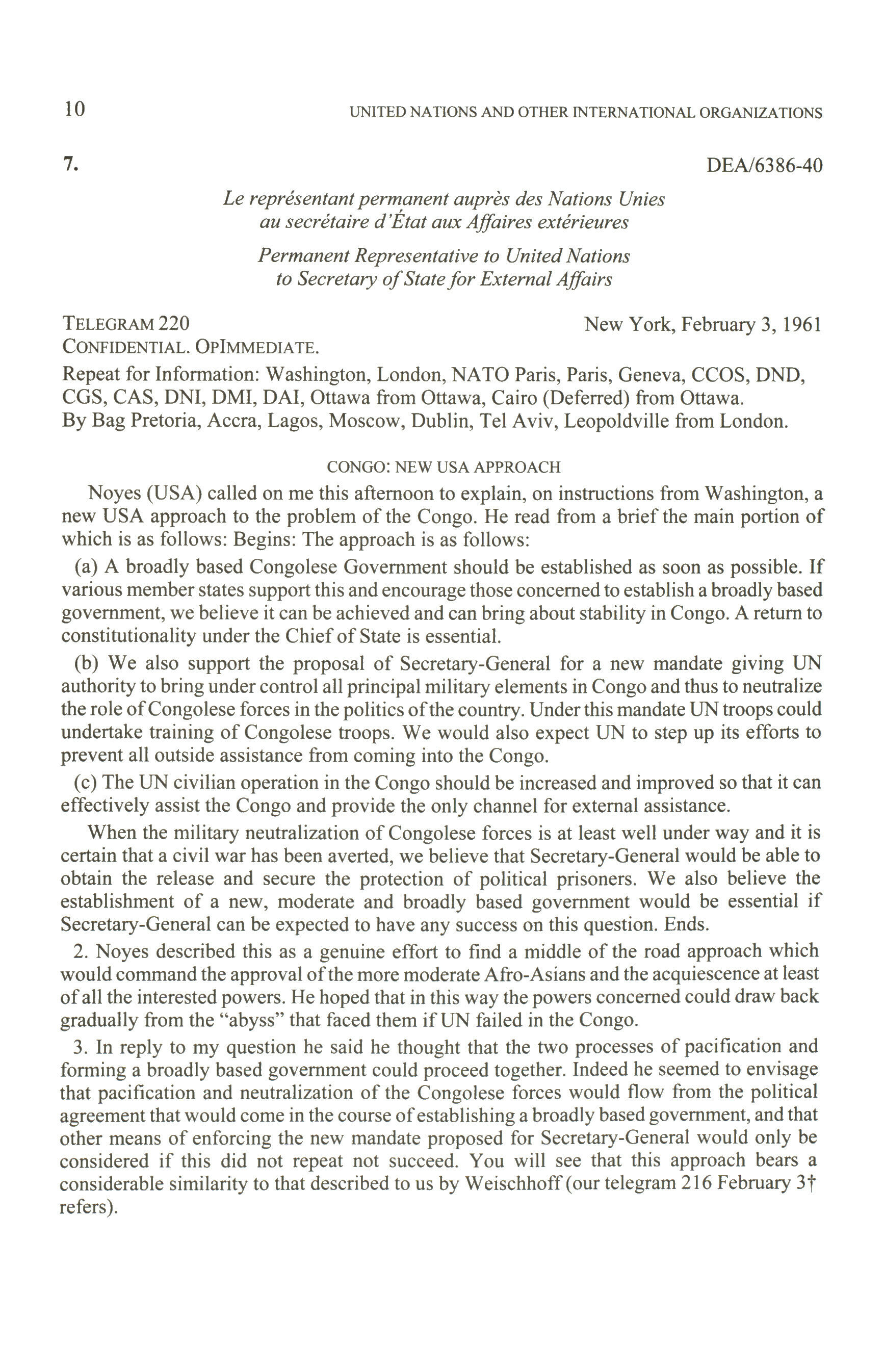 10 UNITED NATIONS AND OTHER INTERNATIONAL ORGANIZATIONS

7. DEA/6386-40

Le représentant permanent auprès des Nations Unies au secrétaire d'État aux Affaires extérieures

Permanent Representative to United Nations to Secretary of State for External Affairs

TELEGRAM 220 New York, February 3, 1961
CONFIDENTIAL. OPIMMEDIATE.

Repeat for Information: Washington, London, NATO Paris, Paris, Geneva, CCOS, DND, CGS, CAS, DNI, DMI, DAI, Ottawa from Ottawa, Cairo (Deferred) from Ottawa. By Bag Pretoria, Accra, Lagos, Moscow, Dublin, Tel Aviv, Leopoldville from London.

CONGO: NEW USA APPROACH

Noyes (USA) called on me this afternoon to explain, on instructions from Washington, a new USA approach to the problem of the Congo. He read from a brief the main portion of which is as follows: Begins: The approach is as follows:

(a) A broadly based Congolese Government should be established as soon as possible. If various member states support this and encourage those concerned to establish a broadly based government, we believe it can be achieved and can bring about stability in Congo. A return to constitutionality under the Chief of State is essential.

(b) We also support the proposal of Secretary-General for a new mandate giving UN authority to bring under control all principal military elements in Congo and thus to neutralize the role of Congolese forces in the politics of the country. Under this mandate UN troops could undertake training of Congolese troops. We would also expect UN to step up its efforts to prevent all outside assistance from coming into the Congo.

(c) The UN civilian operation in the Congo should be increased and improved so that it can effectively assist the Congo and provide the only channel for external assistance.

When the military neutralization of Congolese forces is at least well under way and it is certain that a civil war has been averted, we believe that Secretary-General would be able to obtain the release and secure the protection of political prisoners. We also believe the establishment of a new, moderate and broadly based government would be essential if Secretary-General can be expected to have any success on this question. Ends.

2. Noyes described this as a genuine effort to find a middle of the road approach which would command the approval of the more moderate Afro-Asians and the acquiescence at least of all the interested powers. He hoped that in this way the powers concerned could draw back gradually from the "abyss" that faced them if UN failed in the Congo.

3. In reply to my question he said he thought that the two processes of pacification and forming a broadly based government could proceed together. Indeed he seemed to envisage that pacification and neutralization of the Congolese forces would flow from the political agreement that would come in the course of establishing a broadly based government, and that other means of enforcing the new mandate proposed for Secretary-General would only be considered if this did not repeat not succeed. You will see that this approach bears a considerable similarity to that described to us by Weischhoff (our telegram 216 February 3† refers).